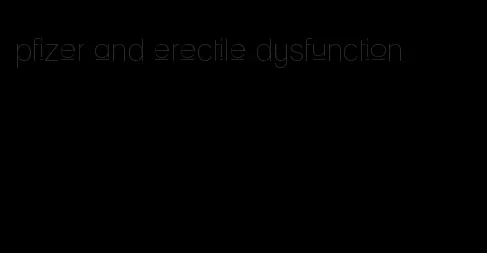 pfizer and erectile dysfunction